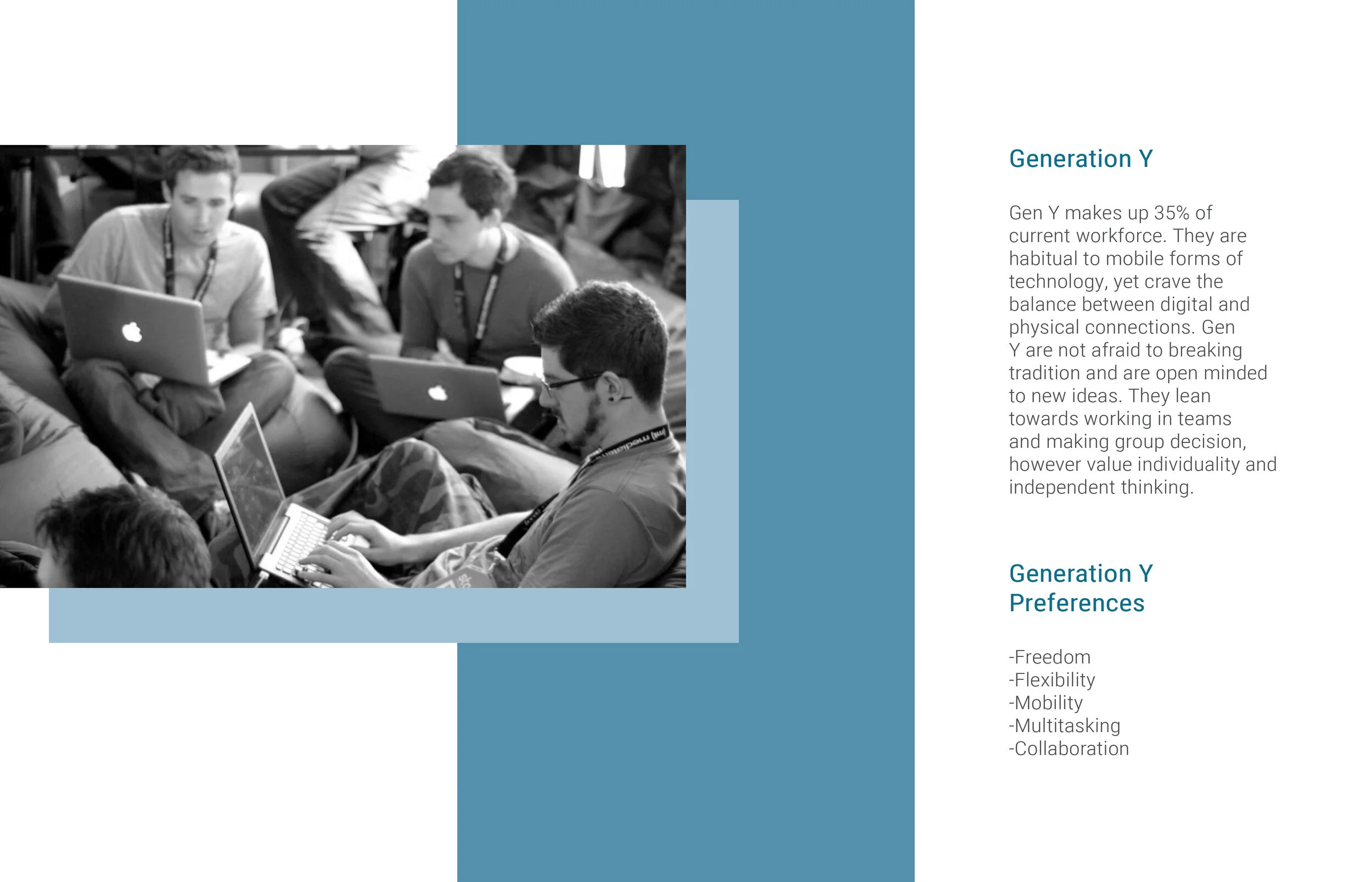 Generation Y

Gen Y makes up 35% of current workforce. They are habitual to mobile forms of technology, yet crave the balance between digital and physical connections. Gen Y are not afraid to breaking tradition and are open minded to new ideas. They lean towards working in teams and making group decision, however value individuality and independent thinking.

Generation Y Preferences

-Freedom
-Flexibility
-Mobility
-Multitasking
-Collaboration